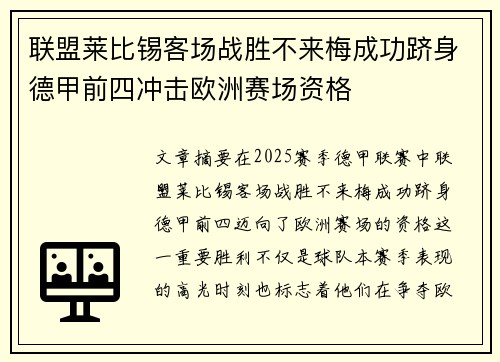 联盟莱比锡客场战胜不来梅成功跻身德甲前四冲击欧洲赛场资格

文章摘要在2025赛季德甲联赛中联盟莱比锡客场战胜不来梅成功跻身德甲前四迈向了欧洲赛场的资格这一重要胜利不仅是球队本赛季表现的高光时刻也标志着他们在争夺欧